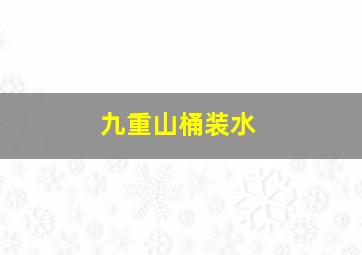 九重山桶装水